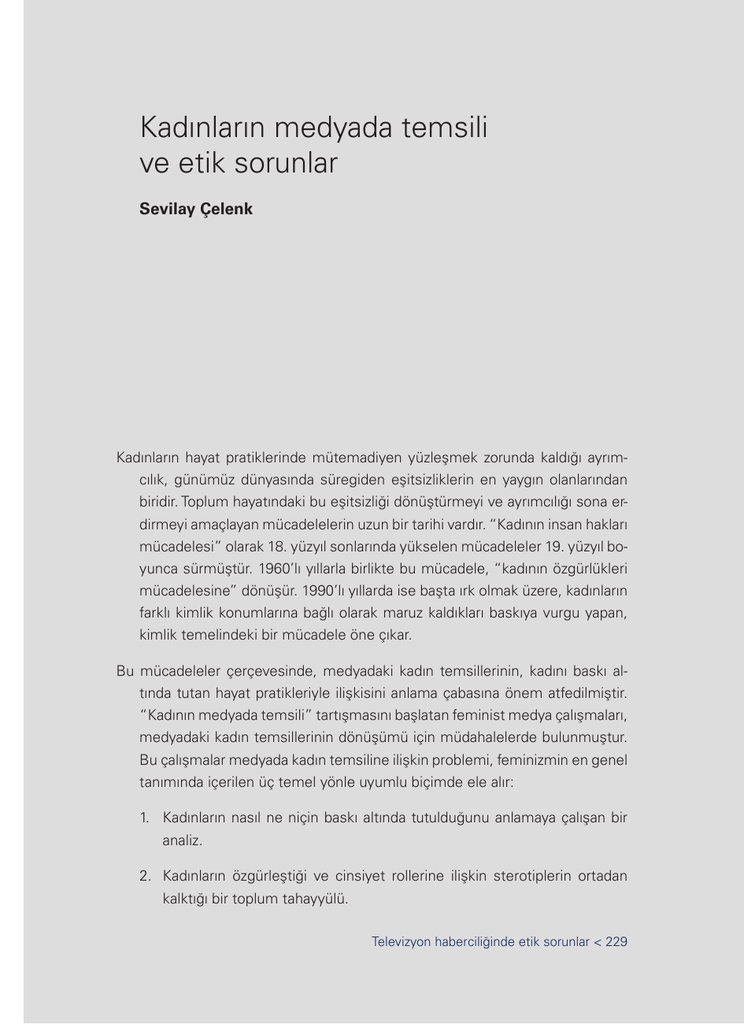 Kadınların medyada temsili ve etik sorunlar

Sevilay Çelenk

Kadınların hayat pratiklerinde mütemadiyen yüzleşmek zorunda kaldığı ayrımcılık, günümüz dünyasında süregiden eşitsizliklerin en yaygın olanlarından biridir. Toplum hayatındaki bu eşitsizliği dönüştürmeyi ve ayrımcılığı sona erdirmeyi amaçlayan mücadelelerin uzun bir tarihi vardır. "Kadının insan hakları mücadelesi" olarak 18. yüzyıl sonlarında yükselen mücadeleler 19. yüzyıl boyunca sürmüştür. 1960'lı yıllarla birlikte bu mücadele, "kadının özgürlükleri mücadelesine" dönüşür. 1990'lı yıllarda ise başta ırk olmak üzere, kadınların farklı kimlik konumlarına bağlı olarak maruz kaldıkları baskıya vurgu yapan, kimlik temelindeki bir mücadele öne çıkar.

Bu mücadeleler çerçevesinde, medyadaki kadın temsillerinin, kadını baskı altında tutan hayat pratikleriyle ilişkisini anlama çabasına önem atfedilmiştir. "Kadının medyada temsili" tartışmasını başlatan feminist medya çalışmaları, medyadaki kadın temsillerinin dönüşümü için müdahalelerde bulunmuştur. Bu çalışmalar medyada kadın temsiline ilişkin problemi, feminizmin en genel tanımında içerilen üç temel yönle uyumlu biçimde ele alır:

1. Kadınların nasıl ne niçin baskı altında tutulduğunu anlamaya çalışan bir analiz.

2. Kadınların özgürleştiği ve cinsiyet rollerine ilişkin sterotiplerin ortadan kalktığı bir toplum tahayyülü.

Televizyon haberciliğinde etik sorunlar < 229